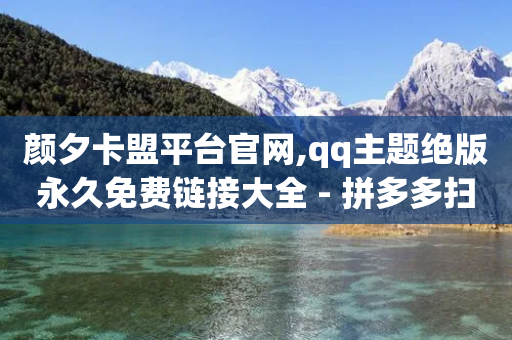 颜夕卡盟平台官网,qq主题绝版永久免费链接大全 - 拼多多扫